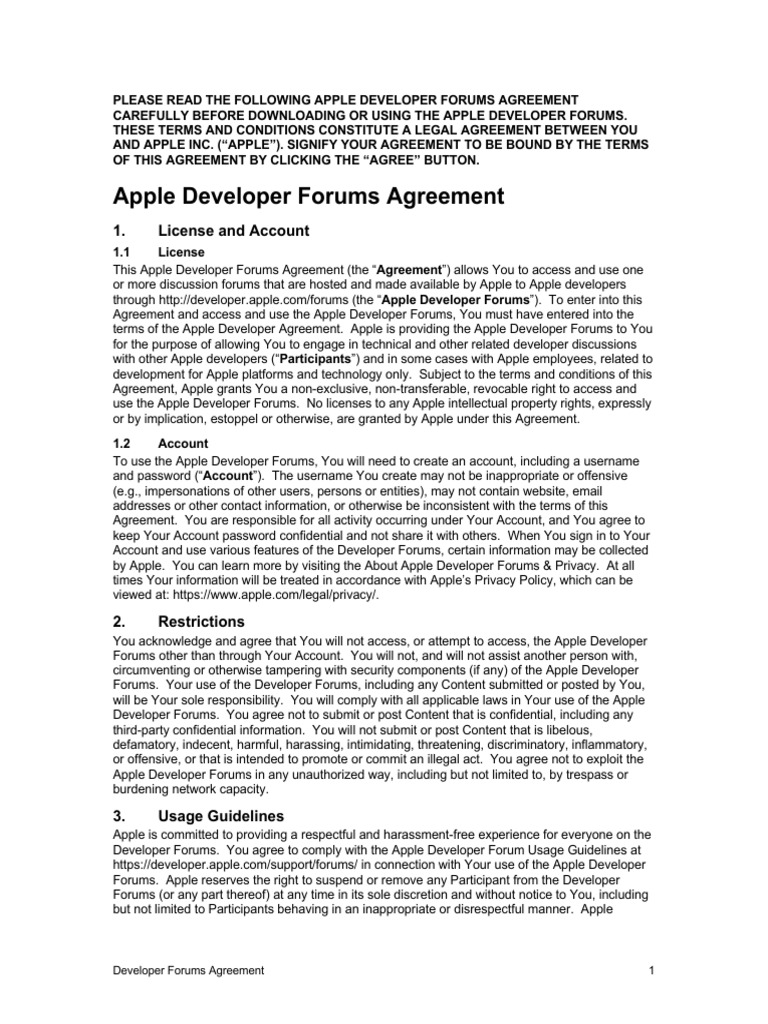 PLEASE READ THE FOLLOWING APPLE DEVELOPER FORUMS AGREEMENT CAREFULLY BEFORE DOWNLOADING OR USING THE APPLE DEVELOPER FORUMS. THESE TERMS AND CONDITIONS CONSTITUTE A LEGAL AGREEMENT BETWEEN YOU AND APPLE INC. ("APPLE"). SIGNIFY YOUR AGREEMENT TO BE BOUND BY THE TERMS OF THIS AGREEMENT BY CLICKING THE "AGREE" BUTTON.

Apple Developer Forums Agreement

1. License and Account

1.1 License

This Apple Developer Forums Agreement (the "Agreement") allows You to access and use one or more discussion forums that are hosted and made available by Apple to Apple developers through http://developer.apple.com/forums (the "Apple Developer Forums"). To enter into this Agreement and access and use the Apple Developer Forums, You must have entered into the terms of the Apple Developer Agreement. Apple is providing the Apple Developer Forums to You for the purpose of allowing You to engage in technical and other related developer discussions with other Apple developers ("Participants") and in some cases with Apple employees, related to development for Apple platforms and technology only. Subject to the terms and conditions of this Agreement, Apple grants You a non-exclusive, non-transferable, revocable right to access and use the Apple Developer Forums. No licenses to any Apple intellectual property rights, expressly or by implication, estoppel or otherwise, are granted by Apple under this Agreement.

1.2 Account

To use the Apple Developer Forums, You will need to create an account, including a username and password ("Account"). The username You create may not be inappropriate or offensive (e.g., impersonations of other users, persons or entities), may not contain website, email addresses or other contact information, or otherwise be inconsistent with the terms of this Agreement. You are responsible for all activity occurring under Your Account, and You agree to keep Your Account password confidential and not share it with others. When You sign in to Your Account and use various features of the Developer Forums, certain information may be collected by Apple. You can learn more by visiting the About Apple Developer Forums & Privacy. At all times Your information will be treated in accordance with Apple's Privacy Policy, which can be viewed at: https://www.apple.com/legal/privacy/.

2. Restrictions

You acknowledge and agree that You will not access, or attempt to access, the Apple Developer Forums other than through Your Account. You will not, and will not assist another person with, circumventing or otherwise tampering with security components (if any) of the Apple Developer Forums. Your use of the Developer Forums, including any Content submitted or posted by You, will be Your sole responsibility. You will comply with all applicable laws in Your use of the Apple Developer Forums. You agree not to submit or post Content that is confidential, including any third-party confidential information. You will not submit or post Content that is libelous, defamatory, indecent, harmful, harassing, intimidating, threatening, discriminatory, inflammatory, or offensive, or that is intended to promote or commit an illegal act. You agree not to exploit the Apple Developer Forums in any unauthorized way, including but not limited to, by trespass or burdening network capacity.

3. Usage Guidelines

Apple is committed to providing a respectful and harassment-free experience for everyone on the Developer Forums. You agree to comply with the Apple Developer Forum Usage Guidelines at https://developer.apple.com/support/forums/ in connection with Your use of the Apple Developer Forums. Apple reserves the right to suspend or remove any Participant from the Developer Forums (or any part thereof) at any time in its sole discretion and without notice to You, including but not limited to Participants behaving in an inappropriate or disrespectful manner. Apple

Developer Forums Agreement 1